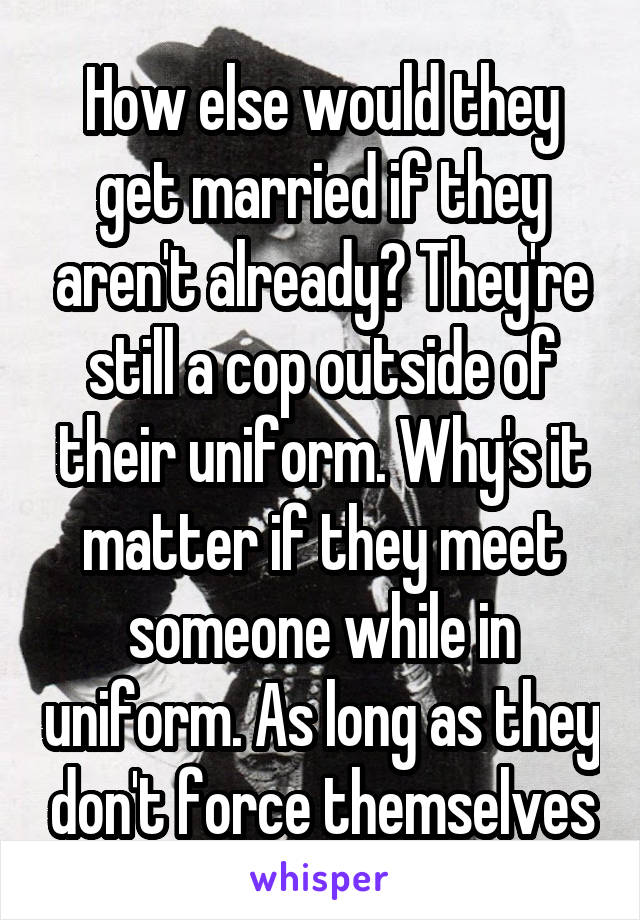 How else would they get married if they aren't already? They're still a cop outside of their uniform. Why's it matter if they meet someone while in uniform. As long as they don't force themselves

whisper